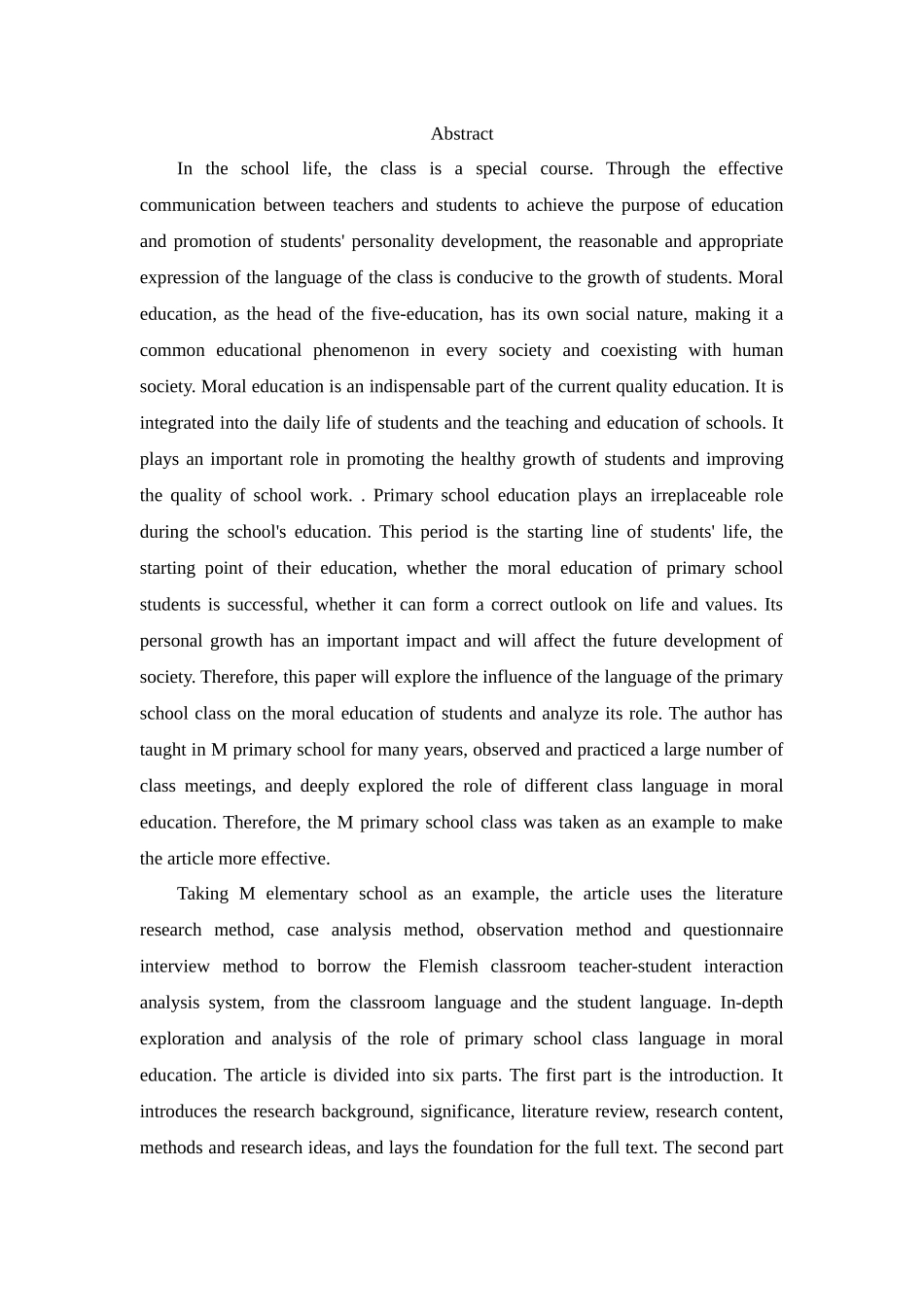 Abstract

In the school life, the class is a special course. Through the effective communication between teachers and students to achieve the purpose of education and promotion of students' personality development, the reasonable and appropriate expression of the language of the class is conducive to the growth of students. Moral education, as the head of the five-education, has its own social nature, making it a common educational phenomenon in every society and coexisting with human society. Moral education is an indispensable part of the current quality education. It is integrated into the daily life of students and the teaching and education of schools. It plays an important role in promoting the healthy growth of students and improving the quality of school work. . Primary school education plays an irreplaceable role during the school's education. This period is the starting line of students' life, the starting point of their education, whether the moral education of primary school students is successful, whether it can form a correct outlook on life and values. Its personal growth has an important impact and will affect the future development of society. Therefore, this paper will explore the influence of the language of the primary school class on the moral education of students and analyze its role. The author has taught in M primary school for many years, observed and practiced a large number of class meetings, and deeply explored the role of different class language in moral education. Therefore, the M primary school class was taken as an example to make the article more effective.

Taking M elementary school as an example, the article uses the literature research method, case analysis method, observation method and questionnaire interview method to borrow the Flemish classroom teacher-student interaction analysis system, from the classroom language and the student language. In-depth exploration and analysis of the role of primary school class language in moral education. The article is divided into six parts. The first part is the introduction. It introduces the research background, significance, literature review, research content, methods and research ideas, and lays the foundation for the full text. The second part